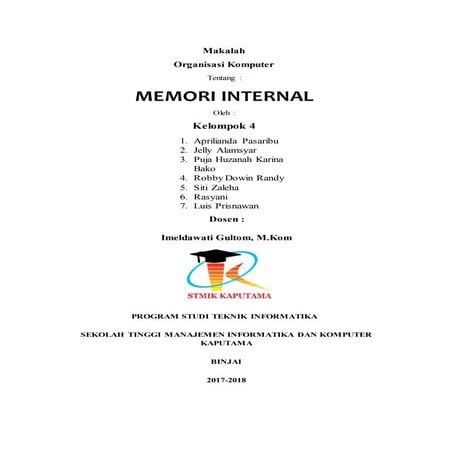 Makalah

Organisasi Komputer

Tentang :

MEMORI INTERNAL

Oleh :

Kelompok 4

1. Aprilianda Pasaribu
2. Jelly Alamsyar
3. Puja Huzanah Karina Bako
4. Robby Dowin Randy
5. Siti Zaleha
6. Rasyani
7. Luis Prisnawan

Dosen :

Imeldawati Gultom, M.Kom

STMIK KAPUTAMA

PROGRAM STUDI TEKNIK INFORMATIKA

SEKOLAH TINGGI MANAJEMEN INFORMATIKA DAN KOMPUTER KAPUTAMA

BINJAI

2017-2018